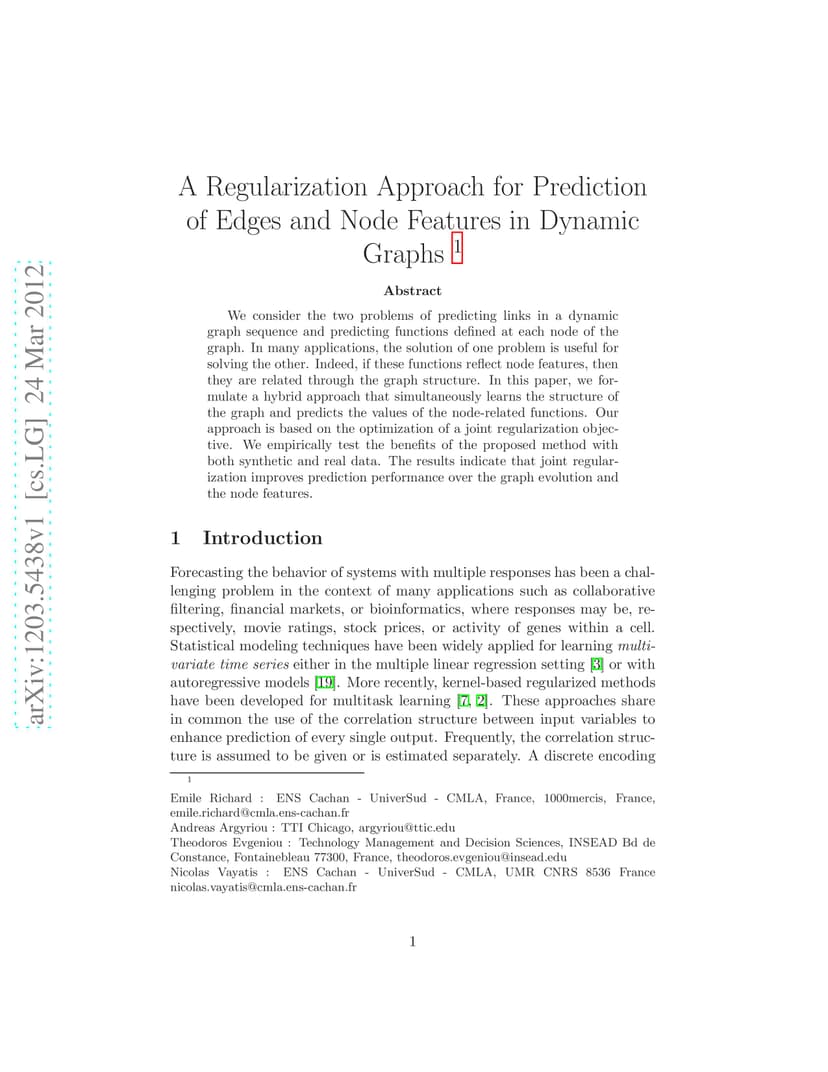 arXiv:1203.5438v1 [cs.LG] 24 Mar 2012

A Regularization Approach for Prediction of Edges and Node Features in Dynamic Graphs $^1$

Abstract

We consider the two problems of predicting links in a dynamic graph sequence and predicting functions defined at each node of the graph. In many applications, the solution of one problem is useful for solving the other. Indeed, if these functions reflect node features, then they are related through the graph structure. In this paper, we formulate a hybrid approach that simultaneously learns the structure of the graph and predicts the values of the node-related functions. Our approach is based on the optimization of a joint regularization objective. We empirically test the benefits of the proposed method with both synthetic and real data. The results indicate that joint regularization improves prediction performance over the graph evolution and the node features.

1 Introduction

Forecasting the behavior of systems with multiple responses has been a challenging problem in the context of many applications such as collaborative filtering, financial markets, or bioinformatics, where responses may be, respectively, movie ratings, stock prices, or activity of genes within a cell. Statistical modeling techniques have been widely applied for learning multivariate time series either in the multiple linear regression setting [3] or with autoregressive models [19]. More recently, kernel-based regularized methods have been developed for multitask learning [7, 2]. These approaches share in common the use of the correlation structure between input variables to enhance prediction of every single output. Frequently, the correlation structure is assumed to be given or is estimated separately. A discrete encoding

$^1$

Emile Richard : ENS Cachan - UniverSud - CMLA, France, 1000mercis, France, emile.richard@cmla.ens-cachan.fr
Andreas Argyriou : TTI Chicago, argyriou@ttic.edu
Theodoros Evgeniou : Technology Management and Decision Sciences, INSEAD Bd de Constance, Fontainebleau 77300, France, theodoros.evgeniou@insead.edu
Nicolas Vayatis : ENS Cachan - UniverSud - CMLA, UMR CNRS 8536 France nicolas.vayatis@cmla.ens-cachan.fr

1